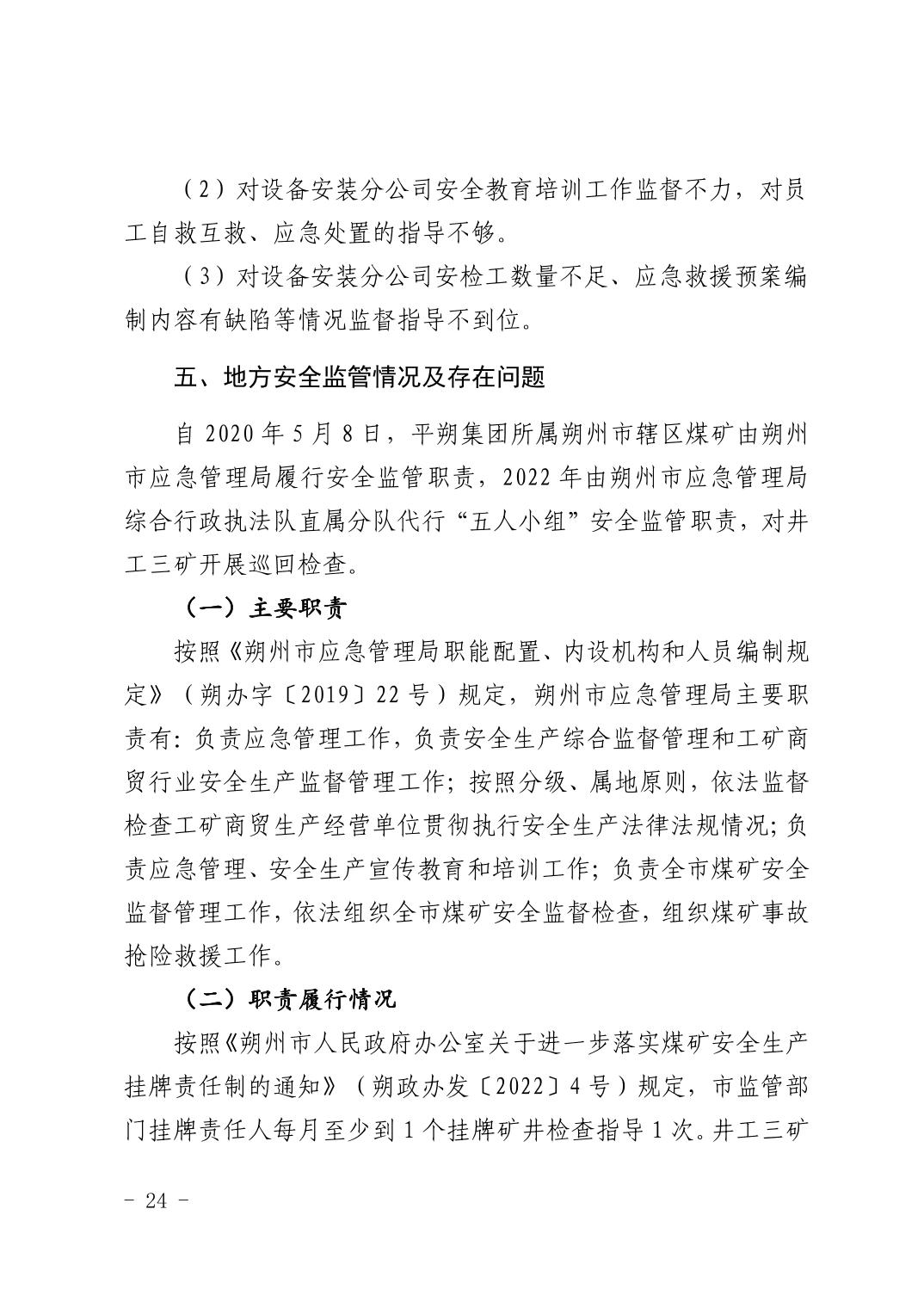 （2）对设备安装分公司安全教育培训工作监督不力，对员工自救互救、应急处置的指导不够。

（3）对设备安装分公司安检工数量不足、应急救援预案编制内容有缺陷等情况监督指导不到位。

五、地方安全监管情况及存在问题

自 2020 年 5 月 8 日，平朔集团所属朔州市辖区煤矿由朔州市应急管理局履行安全监管职责，2022 年由朔州市应急管理局综合行政执法队直属分队代行“五人小组”安全监管职责，对井工三矿开展巡回检查。

（一）主要职责

按照《朔州市应急管理局职能配置、内设机构和人员编制规定》（朔办字〔2019〕22 号）规定，朔州市应急管理局主要职责有：负责应急管理工作，负责安全生产综合监督管理和工矿商贸行业安全生产监督管理工作；按照分级、属地原则，依法监督检查工矿商贸生产经营单位贯彻执行安全生产法律法规情况；负责应急管理、安全生产宣传教育和培训工作；负责全市煤矿安全监督管理工作，依法组织全市煤矿安全监督检查，组织煤矿事故抢险救援工作。

（二）职责履行情况

按照《朔州市人民政府办公室关于进一步落实煤矿安全生产挂牌责任制的通知》（朔政办发〔2022〕4 号）规定，市监管部门挂牌责任人每月至少到 1 个挂牌矿井检查指导 1 次。井工三矿

- 24 -